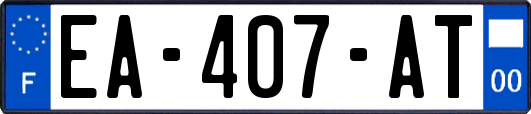 F
EA-407-AT
00